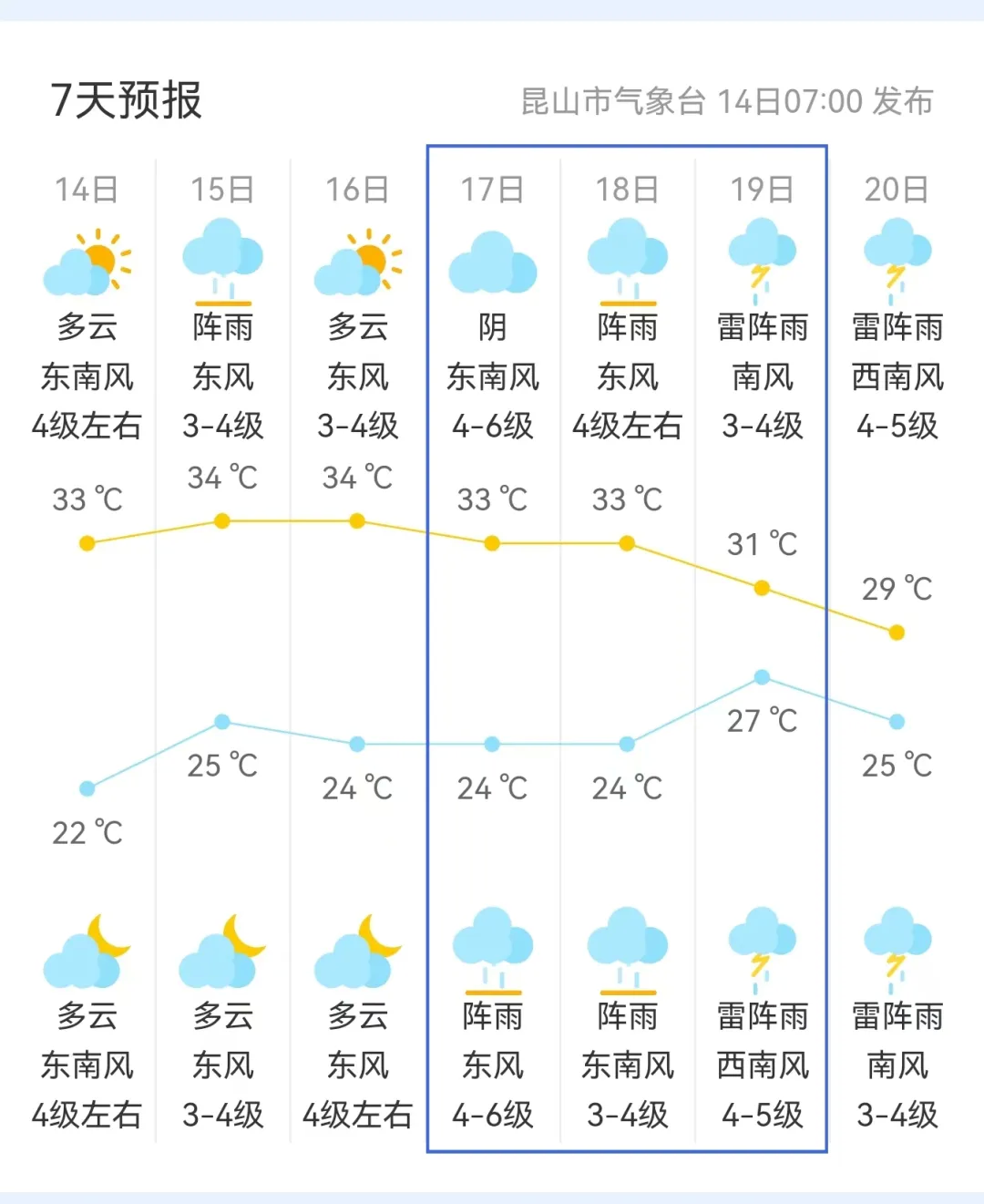 7天预报

昆山市气象台 14日07:00 发布

| 14日 | 15日 | 16日 | 17日 | 18日 | 19日 | 20日 |
|---|---|---|---|---|---|---|
| 多云 | 阵雨 | 多云 | 阴 | 阵雨 | 雷阵雨 | 雷阵雨 |
| 东南风 | 东风 | 东风 | 东南风 | 东风 | 南风 | 西南风 |
| 4级左右 | 3-4级 | 3-4级 | 4-6级 | 4级左右 | 3-4级 | 4-5级 |
| 33 ℃ | 34 ℃ | 34 ℃ | 33 ℃ | 33 ℃ | 31 ℃ | 29 ℃ |
| 22 ℃ | 25 ℃ | 24 ℃ | 24 ℃ | 24 ℃ | 27 ℃ | 25 ℃ |
| 多云 | 多云 | 多云 | 阵雨 | 阵雨 | 雷阵雨 | 雷阵雨 |
| 东南风 | 东风 | 东风 | 东风 | 东南风 | 西南风 | 南风 |
| 4级左右 | 3-4级 | 4级左右 | 4-6级 | 3-4级 | 4-5级 | 3-4级 |